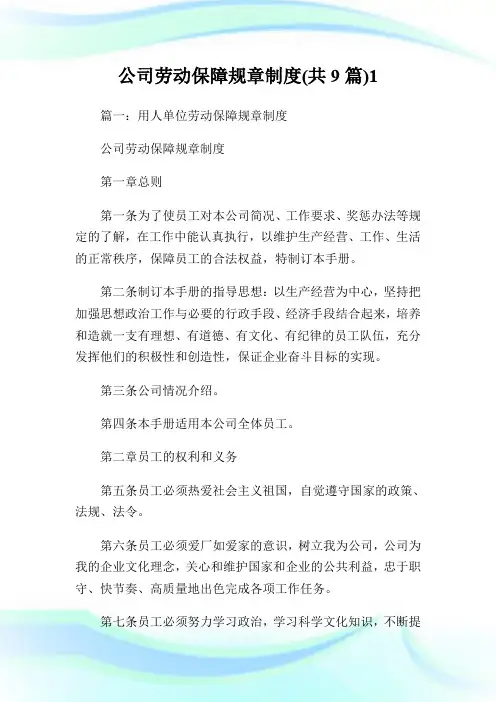 公司劳动保障规章制度(共 9 篇)1

篇一：用人单位劳动保障规章制度

公司劳动保障规章制度

第一章总则

第一条为了使员工对本公司简况、工作要求、奖惩办法等规定的了解，在工作中能认真执行，以维护生产经营、工作、生活的正常秩序，保障员工的合法权益，特制订本手册。

第二条制订本手册的指导思想：以生产经营为中心，坚持把加强思想政治工作与必要的行政手段、经济手段结合起来，培养和造就一支有理想、有道德、有文化、有纪律的员工队伍，充分发挥他们的积极性和创造性，保证企业奋斗目标的实现。

第三条公司情况介绍。

第四条本手册适用本公司全体员工。

第二章员工的权利和义务

第五条员工必须热爱社会主义祖国，自觉遵守国家的政策、法规、法令。

第六条员工必须爱厂如爱家的意识，树立我为公司，公司为我的企业文化理念，关心和维护国家和企业的公共利益，忠于职守、快节奏、高质量地出色完成各项工作任务。

第七条员工必须努力学习政治，学习科学文化知识，不断提